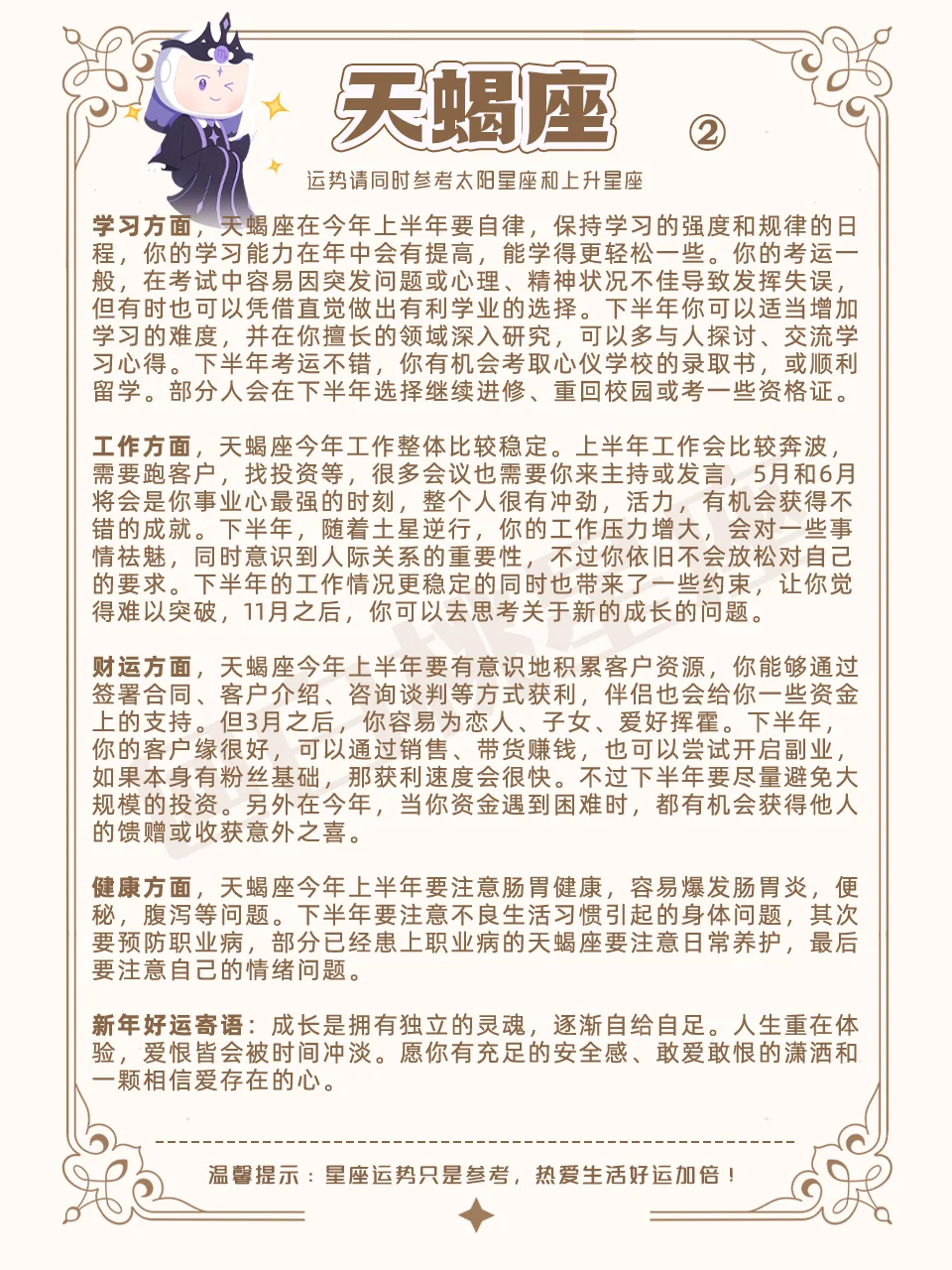 天蝎座 ②

运势请同时参考太阳星座和上升星座

学习方面，天蝎座在今年上半年要自律，保持学习的强度和规律的日程，你的学习能力在年中会有提高，能学得更轻松一些。你的考运一般，在考试中容易因突发问题或心理、精神状况不佳导致发挥失误，但有时也可以凭借直觉做出有利学业的选择。下半年你可以适当增加学习的难度，并在你擅长的领域深入研究，可以多与人探讨、交流学习心得。下半年考运不错，你有机会考取心仪学校的录取书，或顺利留学。部分人会在下半年选择继续进修、重回校园或考一些资格证。

工作方面，天蝎座今年工作整体比较稳定。上半年工作会比较奔波，需要跑客户，找投资等，很多会议也需要你来主持或发言，5月和6月将会是你事业心最强的时刻，整个人很有冲劲，活力，有机会获得不错的成就。下半年，随着土星逆行，你的工作压力增大，会对一些事情祛魅，同时意识到人际关系的重要性，不过你依旧不会放松对自己的要求。下半年的工作情况更稳定的同时也带来了一些约束，让你觉得难以突破，11月之后，你可以去思考关于新的成长的问题。

财运方面，天蝎座今年上半年要有意识地积累客户资源，你能够通过签署合同、客户介绍、咨询谈判等方式获利，伴侣也会给你一些资金上的支持。但3月之后，你容易为恋人、子女、爱好挥霍。下半年，你的客户缘很好，可以通过销售、带货赚钱，也可以尝试开启副业，如果本身有粉丝基础，那获利速度会很快。不过下半年要尽量避免大规模的投资。另外在今年，当你资金遇到困难时，都有机会获得他人的馈赠或收获意外之喜。

健康方面，天蝎座今年上半年要注意肠胃健康，容易爆发肠胃炎，便秘，腹泻等问题。下半年要注意不良生活习惯引起的身体问题，其次要预防职业病，部分已经患上职业病的天蝎座要注意日常养护，最后要注意自己的情绪问题。

新年好运寄语：成长是拥有独立的灵魂，逐渐自给自足。人生重在体验，爱恨皆会被时间冲淡。愿你有充足的安全感、敢爱敢恨的潇洒和一颗相信爱存在的心。

温馨提示：星座运势只是参考，热爱生活好运加倍！